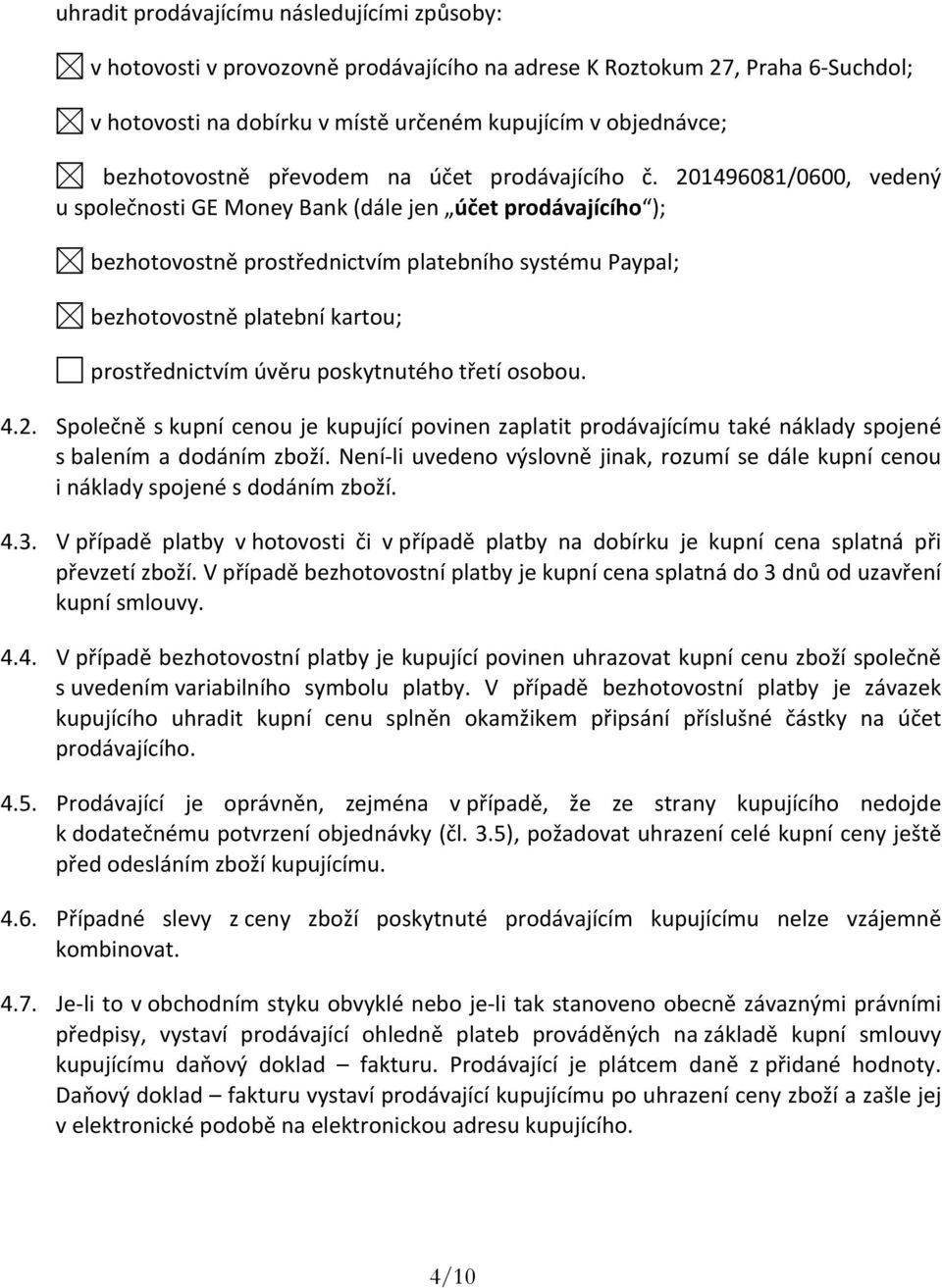 uhradit prodávajícímu následujícími způsoby:

☒ v hotovosti v provozovně prodávajícího na adrese K Roztokum 27, Praha 6-Suchdol;

☒ v hotovosti na dobírku v místě určeném kupujícím v objednávce;

☒ bezhotovostně převodem na účet prodávajícího č. 201496081/0600, vedený u společnosti GE Money Bank (dále jen „účet prodávajícího“);

☒ bezhotovostně prostřednictvím platebního systému Paypal;

☒ bezhotovostně platební kartou;

☐ prostřednictvím úvěru poskytnutého třetí osobou.

4.2. Společně s kupní cenou je kupující povinen zaplatit prodávajícímu také náklady spojené s balením a dodáním zboží. Není-li uvedeno výslovně jinak, rozumí se dále kupní cenou i náklady spojené s dodáním zboží.

4.3. V případě platby v hotovosti či v případě platby na dobírku je kupní cena splatná při převzetí zboží. V případě bezhotovostní platby je kupní cena splatná do 3 dnů od uzavření kupní smlouvy.

4.4. V případě bezhotovostní platby je kupující povinen uhrazovat kupní cenu zboží společně s uvedením variabilního symbolu platby. V případě bezhotovostní platby je závazek kupujícího uhradit kupní cenu splněn okamžikem připsání příslušné částky na účet prodávajícího.

4.5. Prodávající je oprávněn, zejména v případě, že ze strany kupujícího nedojde k dodatečnému potvrzení objednávky (čl. 3.5), požadovat uhrazení celé kupní ceny ještě před odesláním zboží kupujícímu.

4.6. Případné slevy z ceny zboží poskytnuté prodávajícím kupujícímu nelze vzájemně kombinovat.

4.7. Je-li to v obchodním styku obvyklé nebo je-li tak stanoveno obecně závaznými právními předpisy, vystaví prodávající ohledně plateb prováděných na základě kupní smlouvy kupujícímu daňový doklad – fakturu. Prodávající je plátcem daně z přidané hodnoty. Daňový doklad – fakturu vystaví prodávající kupujícímu po uhrazení ceny zboží a zašle jej v elektronické podobě na elektronickou adresu kupujícího.

4/10